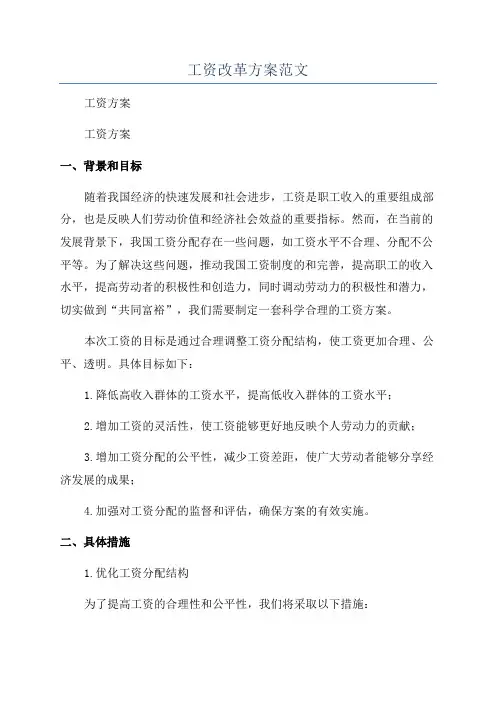 工资改革方案范文

工资方案

工资方案

一、背景和目标

随着我国经济的快速发展和社会进步，工资是职工收入的重要组成部分，也是反映人们劳动价值和经济社会效益的重要指标。然而，在当前的发展背景下，我国工资分配存在一些问题，如工资水平不合理、分配不公平等。为了解决这些问题，推动我国工资制度的和完善，提高职工的收入水平，提高劳动者的积极性和创造力，同时调动劳动力的积极性和潜力，切实做到“共同富裕”，我们需要制定一套科学合理的工资方案。

本次工资的目标是通过合理调整工资分配结构，使工资更加合理、公平、透明。具体目标如下：

1.降低高收入群体的工资水平，提高低收入群体的工资水平；

2.增加工资的灵活性，使工资能够更好地反映个人劳动力的贡献；

3.增加工资分配的公平性，减少工资差距，使广大劳动者能够分享经济发展的成果；

4.加强对工资分配的监督和评估，确保方案的有效实施。

二、具体措施

1.优化工资分配结构

为了提高工资的合理性和公平性，我们将采取以下措施：